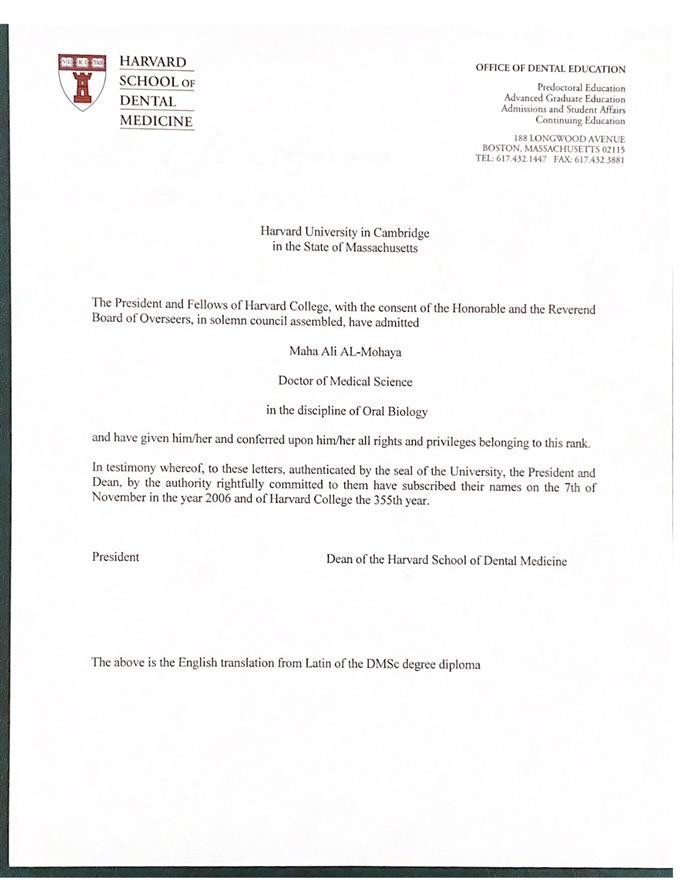 VE RI TAS

HARVARD SCHOOL OF DENTAL MEDICINE

OFFICE OF DENTAL EDUCATION

Predoctoral Education
Advanced Graduate Education
Admissions and Student Affairs
Continuing Education

188 LONGWOOD AVENUE
BOSTON, MASSACHUSETTS 02115
TEL: 617.432.1447 FAX: 617.432.3881

Harvard University in Cambridge
in the State of Massachusetts

The President and Fellows of Harvard College, with the consent of the Honorable and the Reverend Board of Overseers, in solemn council assembled, have admitted

Maha Ali AL-Mohaya

Doctor of Medical Science

in the discipline of Oral Biology

and have given him/her and conferred upon him/her all rights and privileges belonging to this rank.

In testimony whereof, to these letters, authenticated by the seal of the University, the President and Dean, by the authority rightfully committed to them have subscribed their names on the 7th of November in the year 2006 and of Harvard College the 355th year.

President

Dean of the Harvard School of Dental Medicine

The above is the English translation from Latin of the DMSc degree diploma